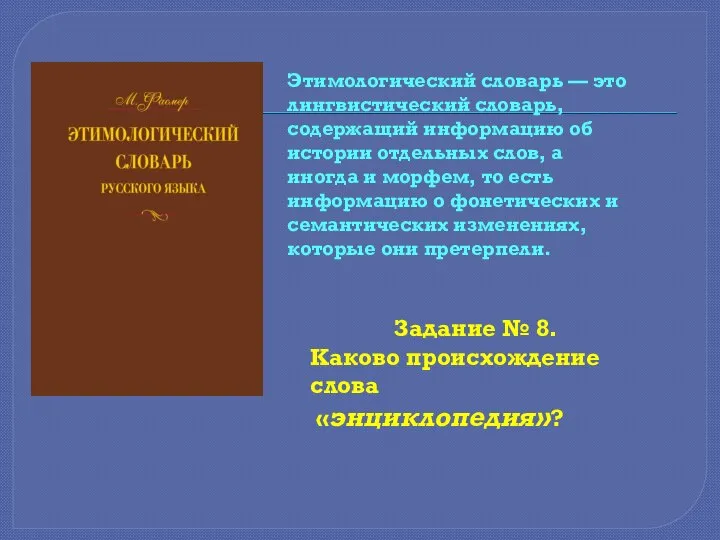 М. Фасмер

ЭТИМОЛОГИЧЕСКИЙ СЛОВАРЬ РУССКОГО ЯЗЫКА

Этимологический словарь — это лингвистический словарь, содержащий информацию об истории отдельных слов, а иногда и морфем, то есть информацию о фонетических и семантических изменениях, которые они претерпели.

Задание № 8.
Каково происхождение слова «энциклопедия»?